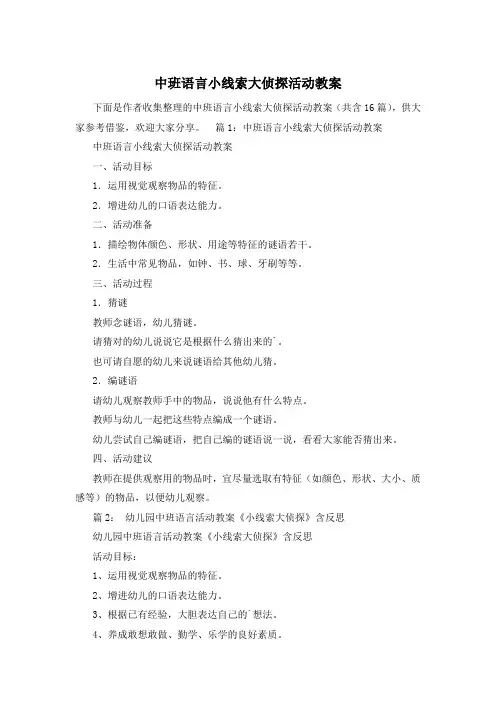 中班语言小线索大侦探活动教案

下面是作者收集整理的中班语言小线索大侦探活动教案（共含16篇），供大家参考借鉴，欢迎大家分享。　篇1：中班语言小线索大侦探活动教案

中班语言小线索大侦探活动教案

一、活动目标

1. 运用视觉观察物品的特征。

2. 增进幼儿的口语表达能力。

二、活动准备

1. 描绘物体颜色、形状、用途等特征的谜语若干。

2. 生活中常见物品，如钟、书、球、牙刷等等。

三、活动过程

1. 猜谜

教师念谜语，幼儿猜谜。

请猜对的幼儿说说它是根据什么猜出来的`。

也可请自愿的幼儿来说谜语给其他幼儿猜。

2. 编谜语

请幼儿观察教师手中的物品，说说他有什么特点。

教师与幼儿一起把这些特点编成一个谜语。

幼儿尝试自己编谜语，把自己编的谜语说一说，看看大家能否猜出来。

四、活动建议

教师在提供观察用的物品时，宜尽量选取有特征（如颜色、形状、大小、质感等）的物品，以便幼儿观察。

篇2：　幼儿园中班语言活动教案《小线索大侦探》含反思

幼儿园中班语言活动教案《小线索大侦探》含反思

活动目标：

1、运用视觉观察物品的特征。

2、增进幼儿的口语表达能力。

3、根据已有经验，大胆表达自己的`想法。

4、养成敢想敢做、勤学、乐学的良好素质。